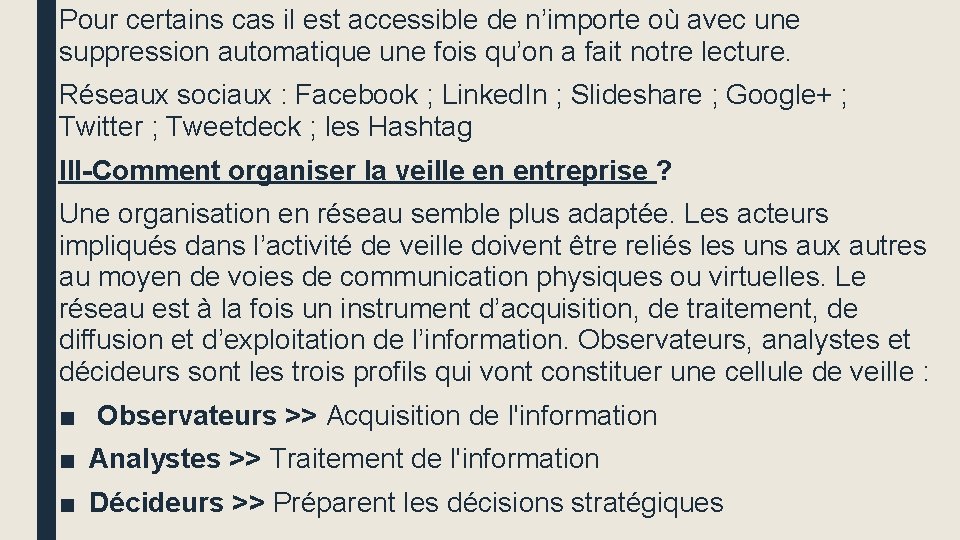 Pour certains cas il est accessible de n’importe où avec une suppression automatique une fois qu’on a fait notre lecture.

Réseaux sociaux : Facebook ; LinkedIn ; Slideshare ; Google+ ; Twitter ; Tweetdeck ; les Hashtag

III-Comment organiser la veille en entreprise ?

Une organisation en réseau semble plus adaptée. Les acteurs impliqués dans l’activité de veille doivent être reliés les uns aux autres au moyen de voies de communication physiques ou virtuelles. Le réseau est à la fois un instrument d’acquisition, de traitement, de diffusion et d’exploitation de l’information. Observateurs, analystes et décideurs sont les trois profils qui vont constituer une cellule de veille :

■ Observateurs >> Acquisition de l'information

■ Analystes >> Traitement de l'information

■ Décideurs >> Préparent les décisions stratégiques